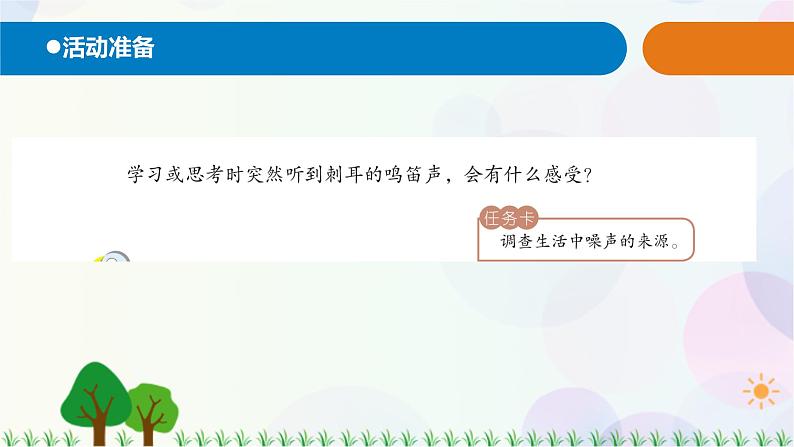 ●活动准备

学习或思考时突然听到刺耳的鸣笛声，会有什么感受？

任务卡
调查生活中噪声的来源。